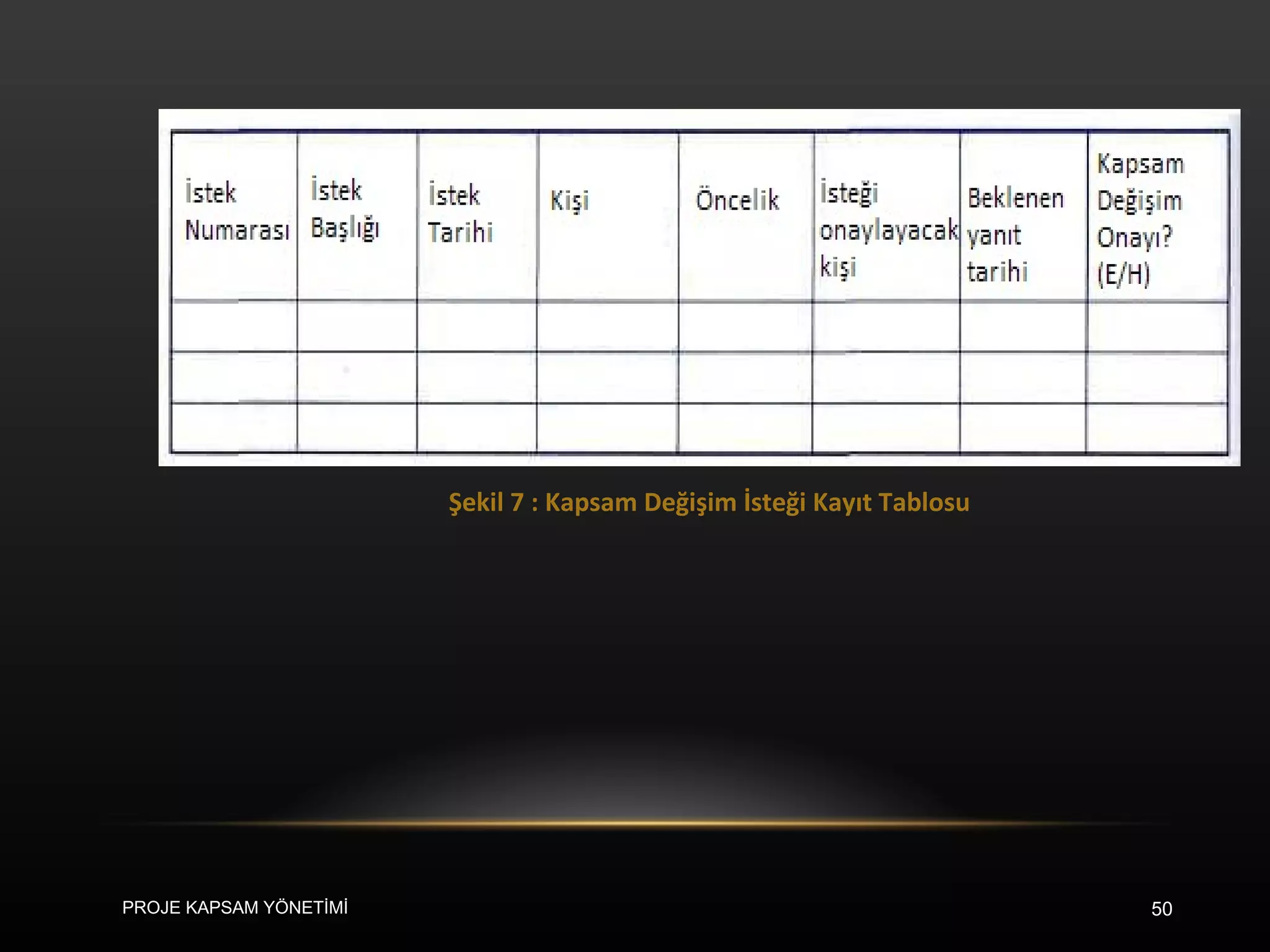 | İstek Numarası | İstek Başlığı | İstek Tarihi | Kişi | Öncelik | İsteği onaylayacak kişi | Beklenen yanıt tarihi | Kapsam Değişim Onayı? (E/H) |
|---|---|---|---|---|---|---|---|
| | | | | | | | |
| | | | | | | | |
| | | | | | | | |

Şekil 7 : Kapsam Değişim İsteği Kayıt Tablosu

PROJE KAPSAM YÖNETİMİ

50